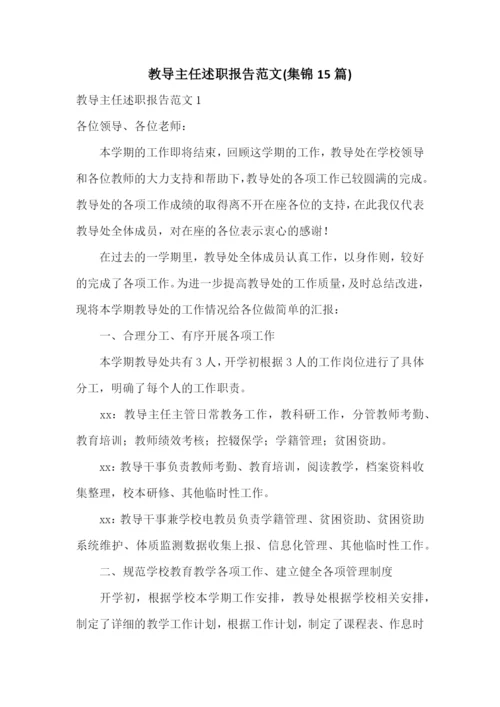 教导主任述职报告范文(集锦 15 篇)

教导主任述职报告范文 1

各位领导、各位老师：

本学期的工作即将结束，回顾这学期的工作，教导处在学校领导和各位教师的大力支持和帮助下，教导处的各项工作已较圆满的完成。教导处的各项工作成绩的取得离不开在座各位的支持，在此我仅代表教导处全体成员，对在座的各位表示衷心的感谢！

在过去的一学期里，教导处全体成员认真工作，以身作则，较好的完成了各项工作。为进一步提高教导处的工作质量，及时总结改进，现将本学期教导处的工作情况给各位做简单的汇报：

一、合理分工、有序开展各项工作

本学期教导处共有 3 人，开学初根据 3 人的工作岗位进行了具体分工，明确了每个人的工作职责。

xx：教导主任主管日常教务工作，教科研工作，分管教师考勤、教育培训；教师绩效考核；控辍保学；学籍管理；贫困资助。

xx：教导干事负责教师考勤、教育培训，阅读教学，档案资料收集整理，校本研修、其他临时性工作。

xx：教导干事兼学校电教员负责学籍管理、贫困资助、贫困资助系统维护、体质监测数据收集上报、信息化管理、其他临时性工作。

二、规范学校教育教学各项工作、建立健全各项管理制度

开学初，根据学校本学期工作安排，教导处根据学校相关安排，制定了详细的教学工作计划，根据工作计划，制定了课程表、作息时